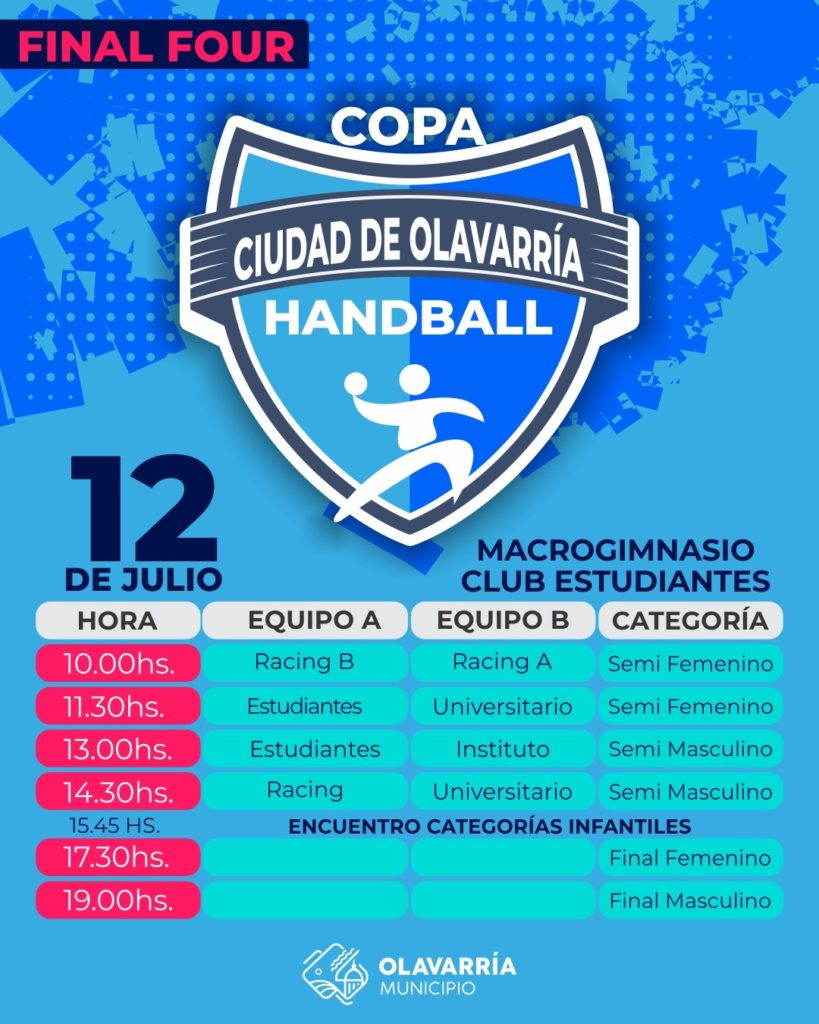 FINAL FOUR

COPA
CIUDAD DE OLAVARRÍA
HANDBALL

12
DE JULIO

MACROGIMNASIO
CLUB ESTUDIANTES

| HORA | EQUIPO A | EQUIPO B | CATEGORÍA |
|---|---|---|---|
| 10.00hs. | Racing B | Racing A | Semi Femenino |
| 11.30hs. | Estudiantes | Universitario | Semi Femenino |
| 13.00hs. | Estudiantes | Instituto | Semi Masculino |
| 14.30hs. | Racing | Universitario | Semi Masculino |
| 15.45 HS. | ENCUENTRO CATEGORÍAS INFANTILES | | |
| 17.30hs. | | | Final Femenino |
| 19.00hs. | | | Final Masculino |

OLAVARRÍA
MUNICIPIO